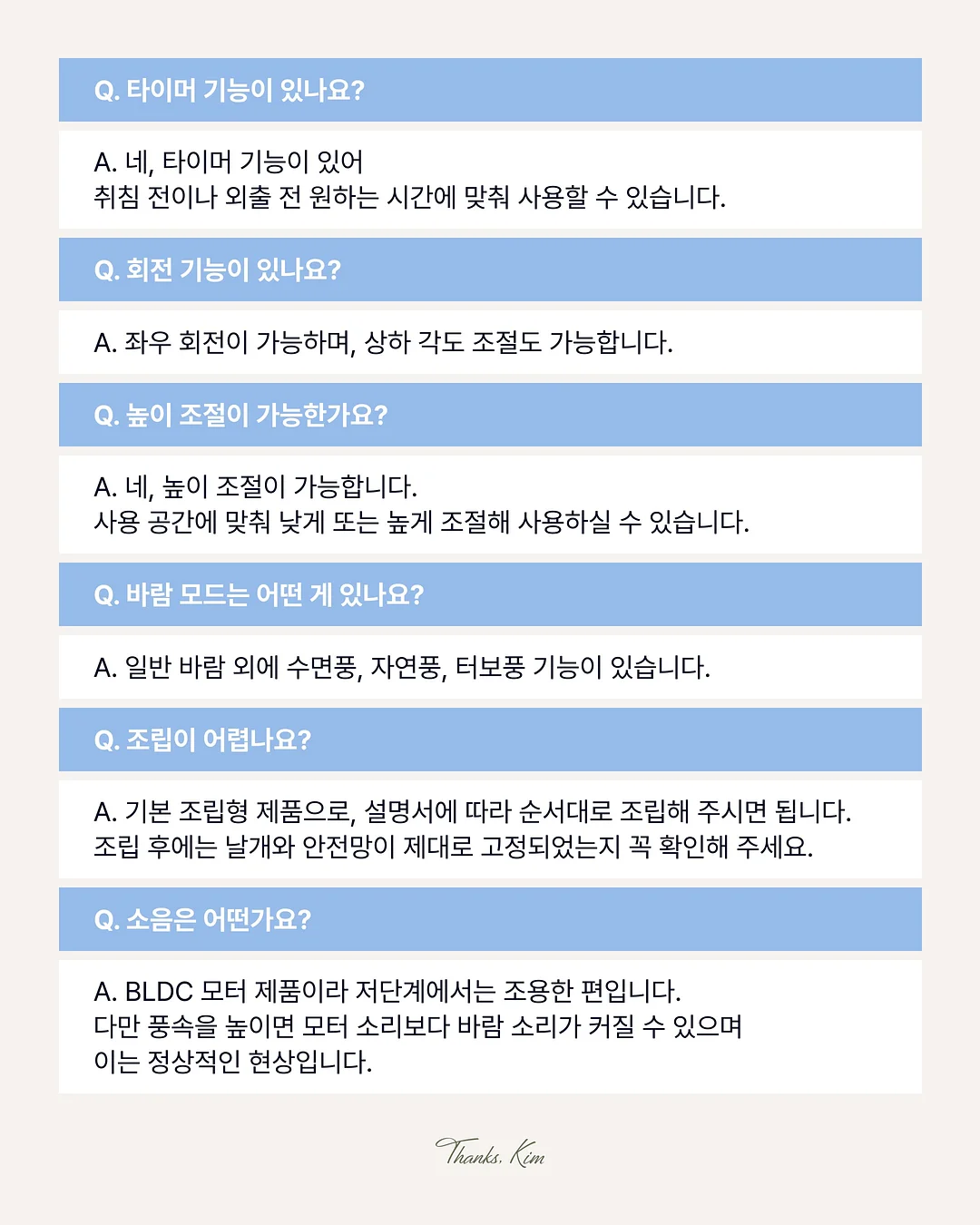 Q. 타이머 기능이 있나요?

A. 네, 타이머 기능이 있어
취침 전이나 외출 전 원하는 시간에 맞춰 사용할 수 있습니다.

Q. 회전 기능이 있나요?

A. 좌우 회전이 가능하며, 상하 각도 조절도 가능합니다.

Q. 높이 조절이 가능한가요?

A. 네, 높이 조절이 가능합니다.
사용 공간에 맞춰 낮게 또는 높게 조절해 사용하실 수 있습니다.

Q. 바람 모드는 어떤 게 있나요?

A. 일반 바람 외에 수면풍, 자연풍, 터보풍 기능이 있습니다.

Q. 조립이 어렵나요?

A. 기본 조립형 제품으로, 설명서에 따라 순서대로 조립해 주시면 됩니다.
조립 후에는 날개와 안전망이 제대로 고정되었는지 꼭 확인해 주세요.

Q. 소음은 어떤가요?

A. BLDC 모터 제품이라 저단계에서는 조용한 편입니다.
다만 풍속을 높이면 모터 소리보다 바람 소리가 커질 수 있으며
이는 정상적인 현상입니다.

Thanks, Kim